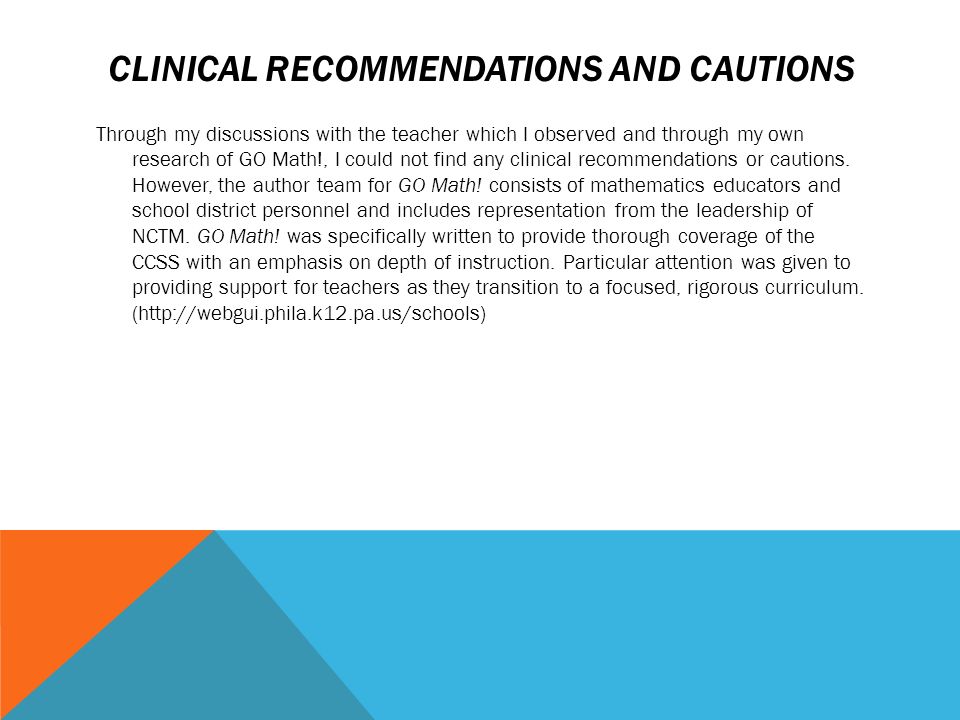 CLINICAL RECOMMENDATIONS AND CAUTIONS

Through my discussions with the teacher which I observed and through my own research of GO Math!, I could not find any clinical recommendations or cautions. However, the author team for GO Math! consists of mathematics educators and school district personnel and includes representation from the leadership of NCTM. GO Math! was specifically written to provide thorough coverage of the CCSS with an emphasis on depth of instruction. Particular attention was given to providing support for teachers as they transition to a focused, rigorous curriculum. (http://webgui.phila.k12.pa.us/schools)